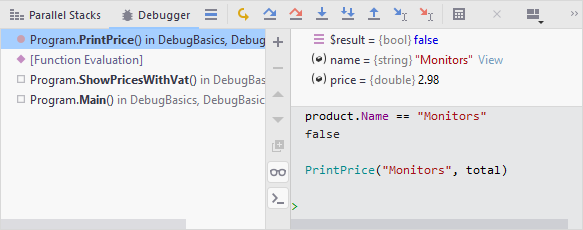 Parallel Stacks Debugger

Program.PrintPrice() in DebugBasics, Debug
[Function Evaluation]
Program.ShowPricesWithVat() in DebugBas
Program.Main() in DebugBasics, DebugBasic

$result = {bool} false
name = {string} "Monitors" View
price = {double} 2.98

product.Name == "Monitors"
false

PrintPrice("Monitors", total)
>